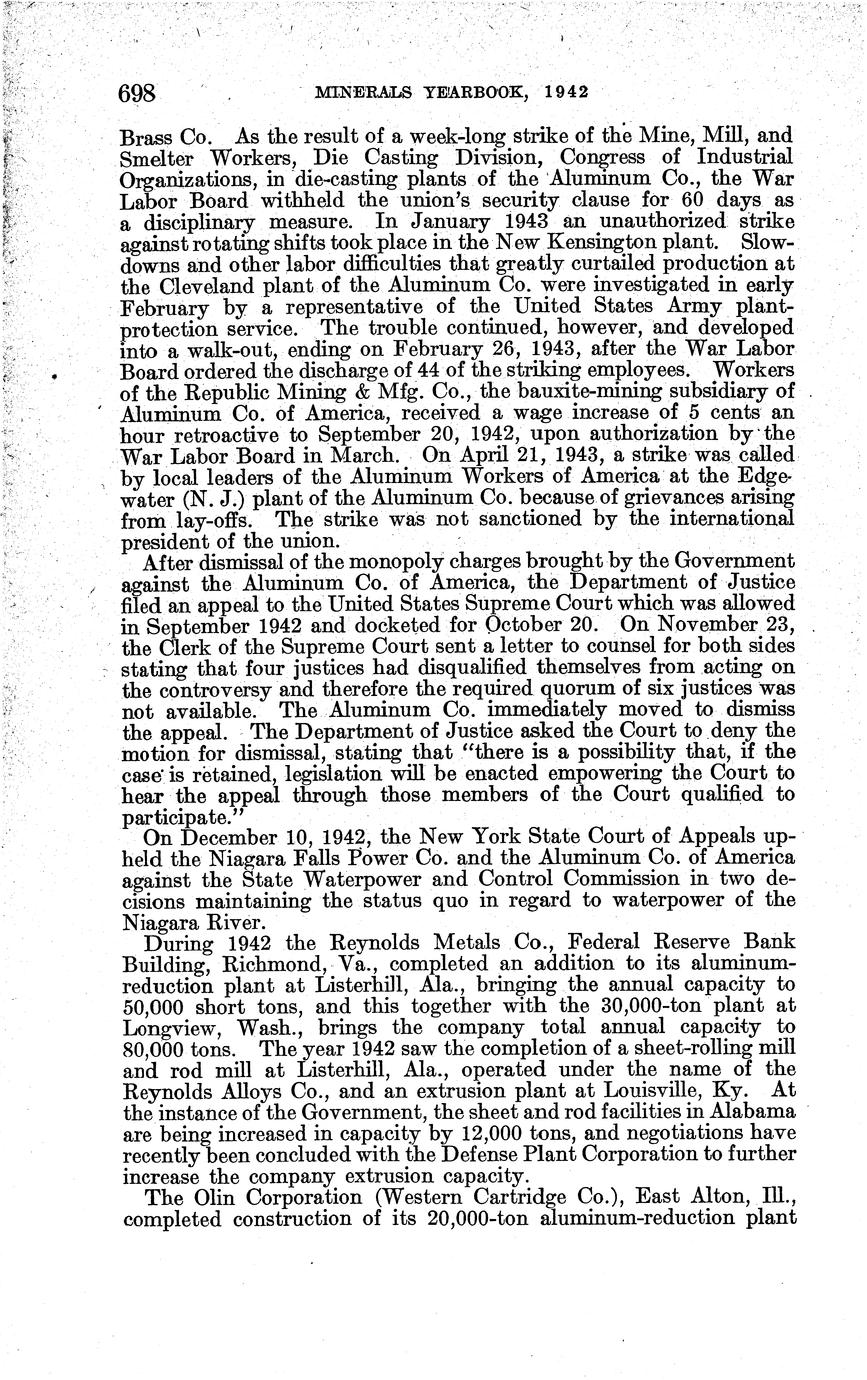 698 MINERALS YEARBOOK, 1942

Brass Co. As the result of a week-long strike of the Mine, Mill, and Smelter Workers, Die Casting Division, Congress of Industrial Organizations, in die-casting plants of the Aluminum Co., the War Labor Board withheld the union's security clause for 60 days as a disciplinary measure. In January 1943 an unauthorized strike against rotating shifts took place in the New Kensington plant. Slowdowns and other labor difficulties that greatly curtailed production at the Cleveland plant of the Aluminum Co. were investigated in early February by a representative of the United States Army plant-protection service. The trouble continued, however, and developed into a walk-out, ending on February 26, 1943, after the War Labor Board ordered the discharge of 44 of the striking employees. Workers of the Republic Mining & Mfg. Co., the bauxite-mining subsidiary of Aluminum Co. of America, received a wage increase of 5 cents an hour retroactive to September 20, 1942, upon authorization by the War Labor Board in March. On April 21, 1943, a strike was called by local leaders of the Aluminum Workers of America at the Edgewater (N. J.) plant of the Aluminum Co. because of grievances arising from lay-offs. The strike was not sanctioned by the international president of the union.

After dismissal of the monopoly charges brought by the Government against the Aluminum Co. of America, the Department of Justice filed an appeal to the United States Supreme Court which was allowed in September 1942 and docketed for October 20. On November 23, the Clerk of the Supreme Court sent a letter to counsel for both sides stating that four justices had disqualified themselves from acting on the controversy and therefore the required quorum of six justices was not available. The Aluminum Co. immediately moved to dismiss the appeal. The Department of Justice asked the Court to deny the motion for dismissal, stating that "there is a possibility that, if the case is retained, legislation will be enacted empowering the Court to hear the appeal through those members of the Court qualified to participate."

On December 10, 1942, the New York State Court of Appeals upheld the Niagara Falls Power Co. and the Aluminum Co. of America against the State Waterpower and Control Commission in two decisions maintaining the status quo in regard to waterpower of the Niagara River.

During 1942 the Reynolds Metals Co., Federal Reserve Bank Building, Richmond, Va., completed an addition to its aluminum-reduction plant at Listerhill, Ala., bringing the annual capacity to 50,000 short tons, and this together with the 30,000-ton plant at Longview, Wash., brings the company total annual capacity to 80,000 tons. The year 1942 saw the completion of a sheet-rolling mill and rod mill at Listerhill, Ala., operated under the name of the Reynolds Alloys Co., and an extrusion plant at Louisville, Ky. At the instance of the Government, the sheet and rod facilities in Alabama are being increased in capacity by 12,000 tons, and negotiations have recently been concluded with the Defense Plant Corporation to further increase the company extrusion capacity.

The Olin Corporation (Western Cartridge Co.), East Alton, Ill., completed construction of its 20,000-ton aluminum-reduction plant